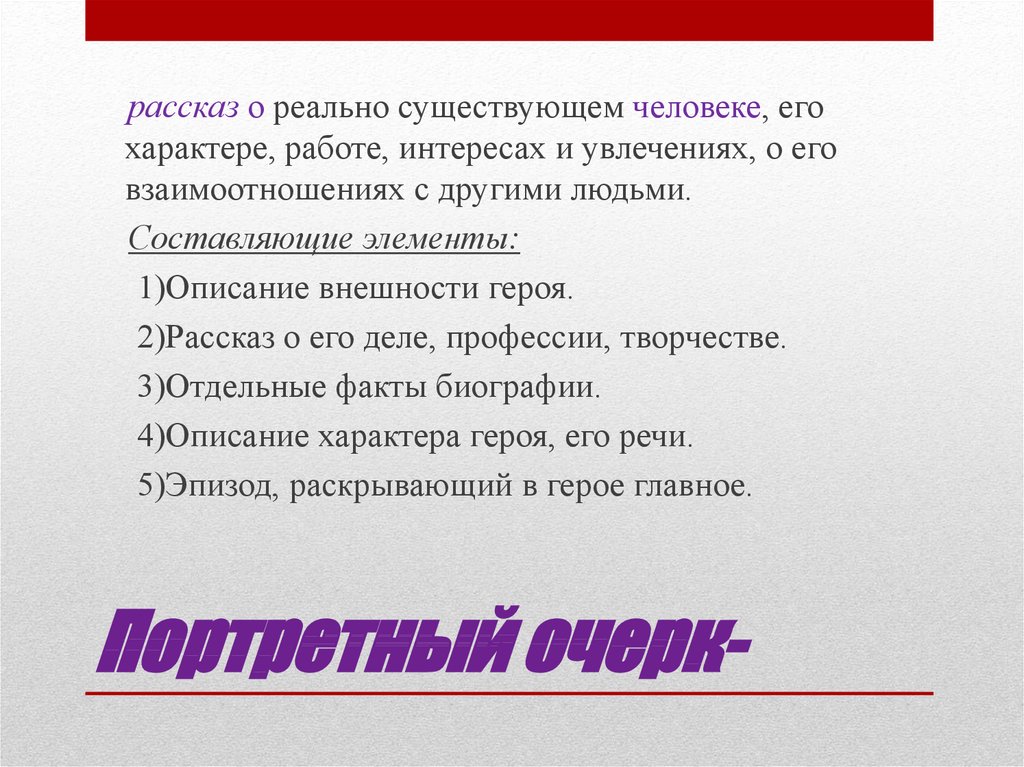 рассказ о реально существующем человеке, его характере, работе, интересах и увлечениях, о его взаимоотношениях с другими людьми.

Составляющие элементы:

1)Описание внешности героя.

2)Рассказ о его деле, профессии, творчестве.

3)Отдельные факты биографии.

4)Описание характера героя, его речи.

5)Эпизод, раскрывающий в герое главное.

Портретный очерк-